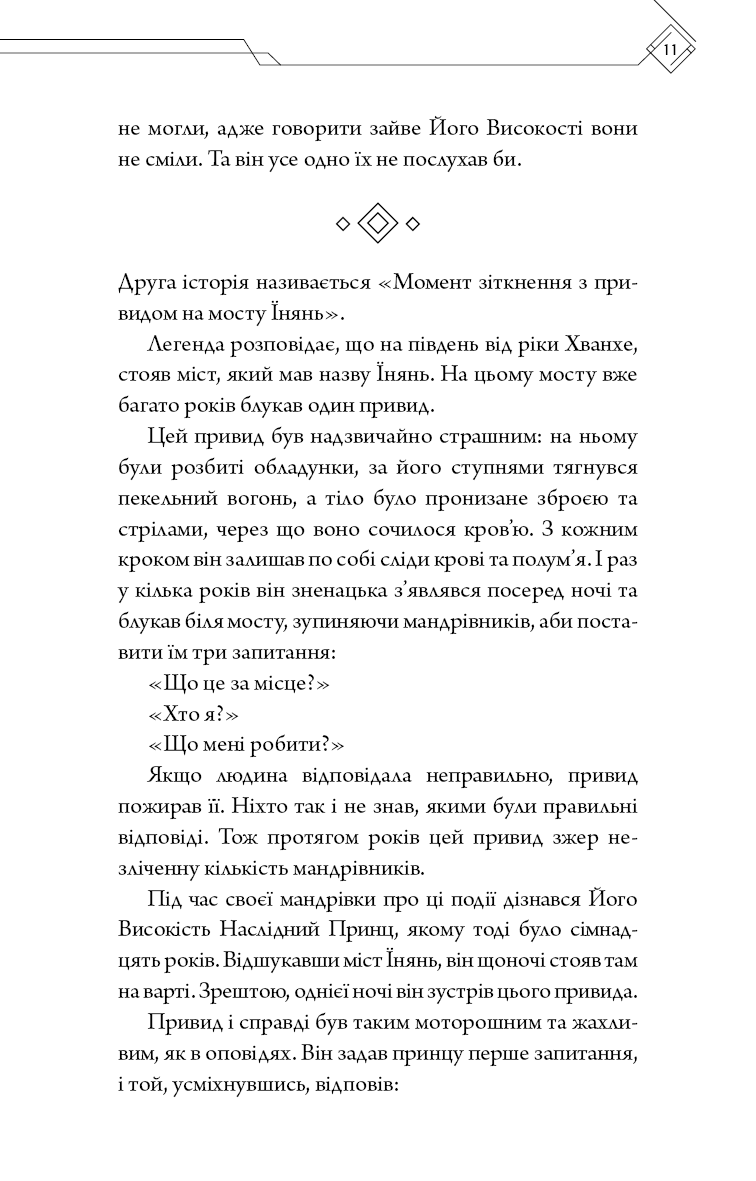 11

не могли, адже говорити зайве Його Високості вони не сміли. Та він усе одно їх не послухав би.

Друга історія називається «Момент зіткнення з привидом на мосту Їнянь».

Легенда розповідає, що на південь від ріки Хванхе, стояв міст, який мав назву Їнянь. На цьому мосту вже багато років блукав один привид.

Цей привид був надзвичайно страшним: на ньому були розбиті обладунки, за його ступнями тягнувся пекельний вогонь, а тіло було пронизане зброєю та стрілами, через що воно сочилося кров'ю. З кожним кроком він залишав по собі сліди крові та полум'я. І раз у кілька років він зненацька з'являвся посеред ночі та блукав біля мосту, зупиняючи мандрівників, аби поставити їм три запитання:

«Що це за місце?»

«Хто я?»

«Що мені робити?»

Якщо людина відповідала неправильно, привид пожирав її. Ніхто так і не знав, якими були правильні відповіді. Тож протягом років цей привид зжер незліченну кількість мандрівників.

Під час своєї мандрівки про ці події дізнався Його Високість Наслідний Принц, якому тоді було сімнадцять років. Відшукавши міст Їнянь, він щоночі стояв там на варті. Зрештою, однієї ночі він зустрів цього привида.

Привид і справді був таким моторошним та жахливим, як в оповідях. Він задав принцу перше запитання, і той, усміхнувшись, відповів: